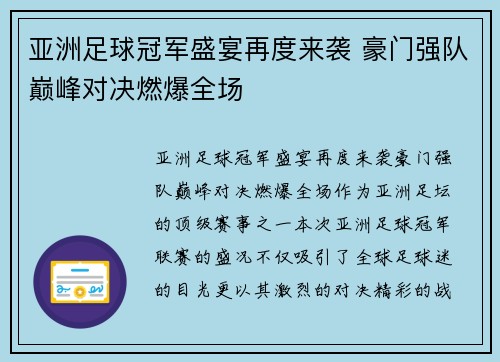 亚洲足球冠军盛宴再度来袭 豪门强队巅峰对决燃爆全场

亚洲足球冠军盛宴再度来袭豪门强队巅峰对决燃爆全场作为亚洲足坛的顶级赛事之一本次亚洲足球冠军联赛的盛况不仅吸引了全球足球迷的目光更以其激烈的对决精彩的战